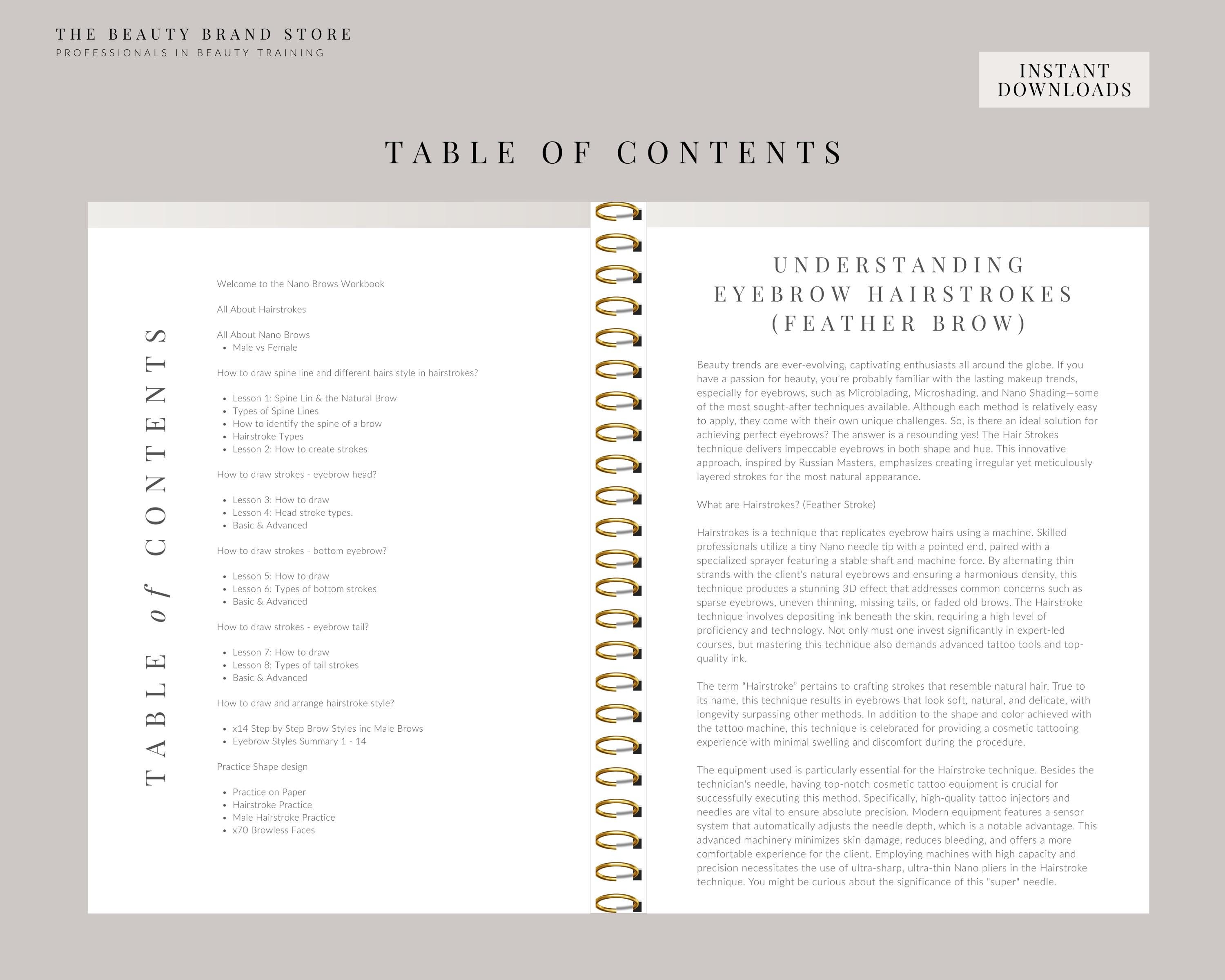 THE BEAUTY BRAND STORE
PROFESSIONALS IN BEAUTY TRAINING

INSTANT DOWNLOADS

TABLE OF CONTENTS

TABLE of CONTENTS

Welcome to the Nano Brows Workbook

All About Hairstrokes

All About Nano Brows
- Male vs Female

How to draw spine line and different hairs style in hairstrokes?

- Lesson 1: Spine Lin & the Natural Brow
- Types of Spine Lines
- How to identify the spine of a brow
- Hairstroke Types
- Lesson 2: How to create strokes

How to draw strokes - eyebrow head?

- Lesson 3: How to draw
- Lesson 4: Head stroke types.
- Basic & Advanced

How to draw strokes - bottom eyebrow?

- Lesson 5: How to draw
- Lesson 6: Types of bottom strokes
- Basic & Advanced

How to draw strokes - eyebrow tail?

- Lesson 7: How to draw
- Lesson 8: Types of tail strokes
- Basic & Advanced

How to draw and arrange hairstroke style?

- x14 Step by Step Brow Styles inc Male Brows
- Eyebrow Styles Summary 1 - 14

Practice Shape design

- Practice on Paper
- Hairstroke Practice
- Male Hairstroke Practice
- x70 Browless Faces

UNDERSTANDING EYEBROW HAIRSTROKES (FEATHER BROW)

Beauty trends are ever-evolving, captivating enthusiasts all around the globe. If you have a passion for beauty, you're probably familiar with the lasting makeup trends, especially for eyebrows, such as Microblading, Microshading, and Nano Shading—some of the most sought-after techniques available. Although each method is relatively easy to apply, they come with their own unique challenges. So, is there an ideal solution for achieving perfect eyebrows? The answer is a resounding yes! The Hair Strokes technique delivers impeccable eyebrows in both shape and hue. This innovative approach, inspired by Russian Masters, emphasizes creating irregular yet meticulously layered strokes for the most natural appearance.

What are Hairstrokes? (Feather Stroke)

Hairstrokes is a technique that replicates eyebrow hairs using a machine. Skilled professionals utilize a tiny Nano needle tip with a pointed end, paired with a specialized sprayer featuring a stable shaft and machine force. By alternating thin strands with the client's natural eyebrows and ensuring a harmonious density, this technique produces a stunning 3D effect that addresses common concerns such as sparse eyebrows, uneven thinning, missing tails, or faded old brows. The Hairstroke technique involves depositing ink beneath the skin, requiring a high level of proficiency and technology. Not only must one invest significantly in expert-led courses, but mastering this technique also demands advanced tattoo tools and top-quality ink.

The term "Hairstroke" pertains to crafting strokes that resemble natural hair. True to its name, this technique results in eyebrows that look soft, natural, and delicate, with longevity surpassing other methods. In addition to the shape and color achieved with the tattoo machine, this technique is celebrated for providing a cosmetic tattooing experience with minimal swelling and discomfort during the procedure.

The equipment used is particularly essential for the Hairstroke technique. Besides the technician's needle, having top-notch cosmetic tattoo equipment is crucial for successfully executing this method. Specifically, high-quality tattoo injectors and needles are vital to ensure absolute precision. Modern equipment features a sensor system that automatically adjusts the needle depth, which is a notable advantage. This advanced machinery minimizes skin damage, reduces bleeding, and offers a more comfortable experience for the client. Employing machines with high capacity and precision necessitates the use of ultra-sharp, ultra-thin Nano pliers in the Hairstroke technique. You might be curious about the significance of this "super" needle.